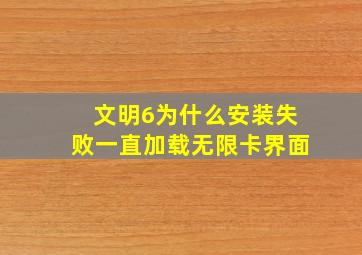 文明6为什么安装失败一直加载无限卡界面